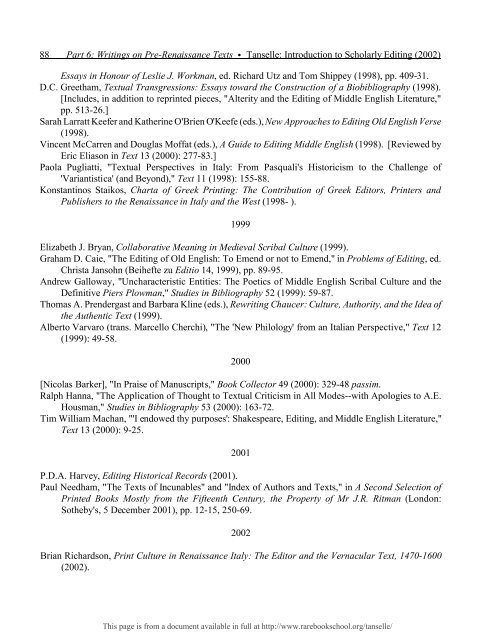 88 Part 6: Writings on Pre-Renaissance Texts • Tanselle: Introduction to Scholarly Editing (2002)

Essays in Honour of Leslie J. Workman, ed. Richard Utz and Tom Shippey (1998), pp. 409-31.

D.C. Greetham, Textual Transgressions: Essays toward the Construction of a Biobibliography (1998). [Includes, in addition to reprinted pieces, "Alterity and the Editing of Middle English Literature," pp. 513-26.]

Sarah Larratt Keefer and Katherine O'Brien O'Keefe (eds.), New Approaches to Editing Old English Verse (1998).

Vincent McCarren and Douglas Moffat (eds.), A Guide to Editing Middle English (1998). [Reviewed by Eric Eliason in Text 13 (2000): 277-83.]

Paola Pugliatti, "Textual Perspectives in Italy: From Pasquali's Historicism to the Challenge of 'Variantistica' (and Beyond)," Text 11 (1998): 155-88.

Konstantinos Staikos, Charta of Greek Printing: The Contribution of Greek Editors, Printers and Publishers to the Renaissance in Italy and the West (1998- ).

1999

Elizabeth J. Bryan, Collaborative Meaning in Medieval Scribal Culture (1999).

Graham D. Caie, "The Editing of Old English: To Emend or not to Emend," in Problems of Editing, ed. Christa Jansohn (Beihefte zu Editio 14, 1999), pp. 89-95.

Andrew Galloway, "Uncharacteristic Entities: The Poetics of Middle English Scribal Culture and the Definitive Piers Plowman," Studies in Bibliography 52 (1999): 59-87.

Thomas A. Prendergast and Barbara Kline (eds.), Rewriting Chaucer: Culture, Authority, and the Idea of the Authentic Text (1999).

Alberto Varvaro (trans. Marcello Cherchi), "The 'New Philology' from an Italian Perspective," Text 12 (1999): 49-58.

2000

[Nicolas Barker], "In Praise of Manuscripts," Book Collector 49 (2000): 329-48 passim.

Ralph Hanna, "The Application of Thought to Textual Criticism in All Modes--with Apologies to A.E. Housman," Studies in Bibliography 53 (2000): 163-72.

Tim William Machan, "'I endowed thy purposes': Shakespeare, Editing, and Middle English Literature," Text 13 (2000): 9-25.

2001

P.D.A. Harvey, Editing Historical Records (2001).

Paul Needham, "The Texts of Incunables" and "Index of Authors and Texts," in A Second Selection of Printed Books Mostly from the Fifteenth Century, the Property of Mr J.R. Ritman (London: Sotheby's, 5 December 2001), pp. 12-15, 250-69.

2002

Brian Richardson, Print Culture in Renaissance Italy: The Editor and the Vernacular Text, 1470-1600 (2002).

This page is from a document available in full at http://www.rarebookschool.org/tanselle/